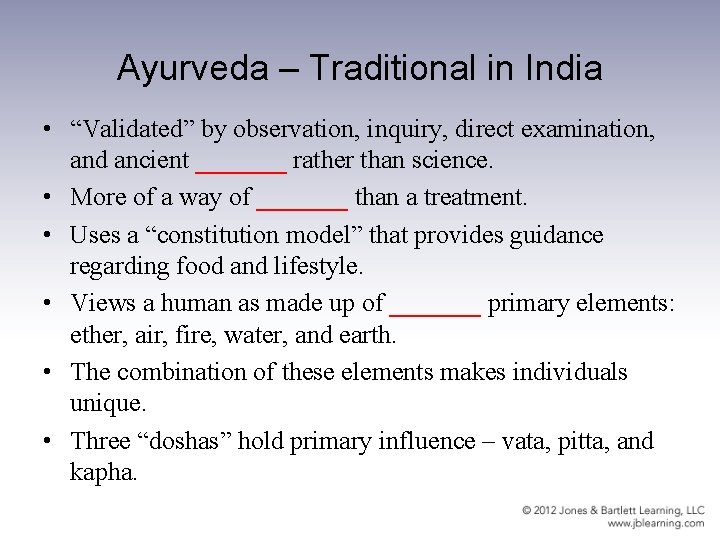 Ayurveda – Traditional in India

• “Validated” by observation, inquiry, direct examination, and ancient _______ rather than science.
• More of a way of _______ than a treatment.
• Uses a “constitution model” that provides guidance regarding food and lifestyle.
• Views a human as made up of _______ primary elements: ether, air, fire, water, and earth.
• The combination of these elements makes individuals unique.
• Three “doshas” hold primary influence – vata, pitta, and kapha.

© 2012 Jones & Bartlett Learning, LLC
www.jblearning.com